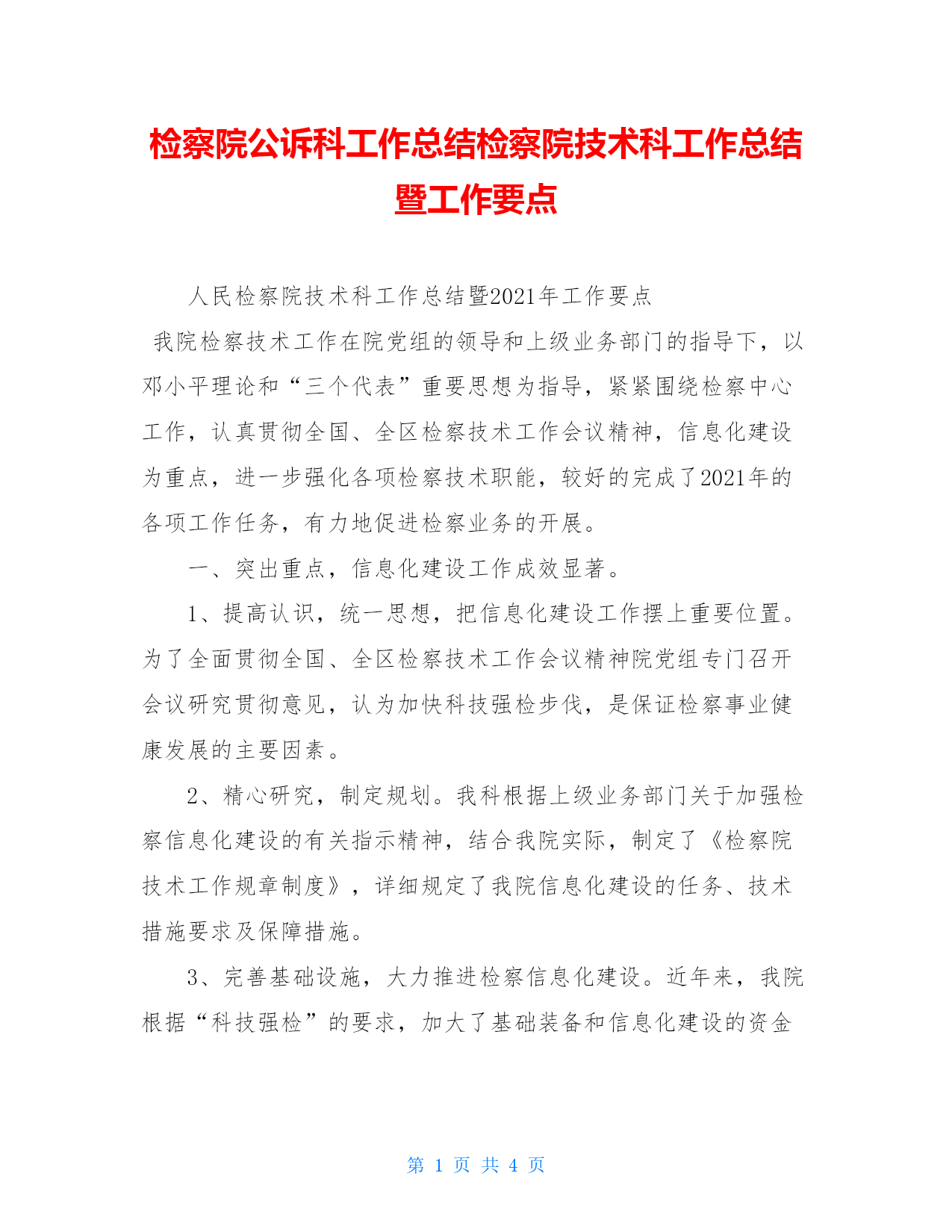 检察院公诉科工作总结检察院技术科工作总结暨工作要点

人民检察院技术科工作总结暨2021年工作要点

我院检察技术工作在院党组的领导和上级业务部门的指导下，以邓小平理论和“三个代表”重要思想为指导，紧紧围绕检察中心工作，认真贯彻全国、全区检察技术工作会议精神，信息化建设为重点，进一步强化各项检察技术职能，较好的完成了2021年的各项工作任务，有力地促进检察业务的开展。

一、突出重点，信息化建设工作成效显著。

1、提高认识，统一思想，把信息化建设工作摆上重要位置。为了全面贯彻全国、全区检察技术工作会议精神院党组专门召开会议研究贯彻意见，认为加快科技强检步伐，是保证检察事业健康发展的主要因素。

2、精心研究，制定规划。我科根据上级业务部门关于加强检察信息化建设的有关指示精神，结合我院实际，制定了《检察院技术工作规章制度》，详细规定了我院信息化建设的任务、技术措施要求及保障措施。

3、完善基础设施，大力推进检察信息化建设。近年来，我院根据“科技强检”的要求，加大了基础装备和信息化建设的资金

第 1 页 共 4 页